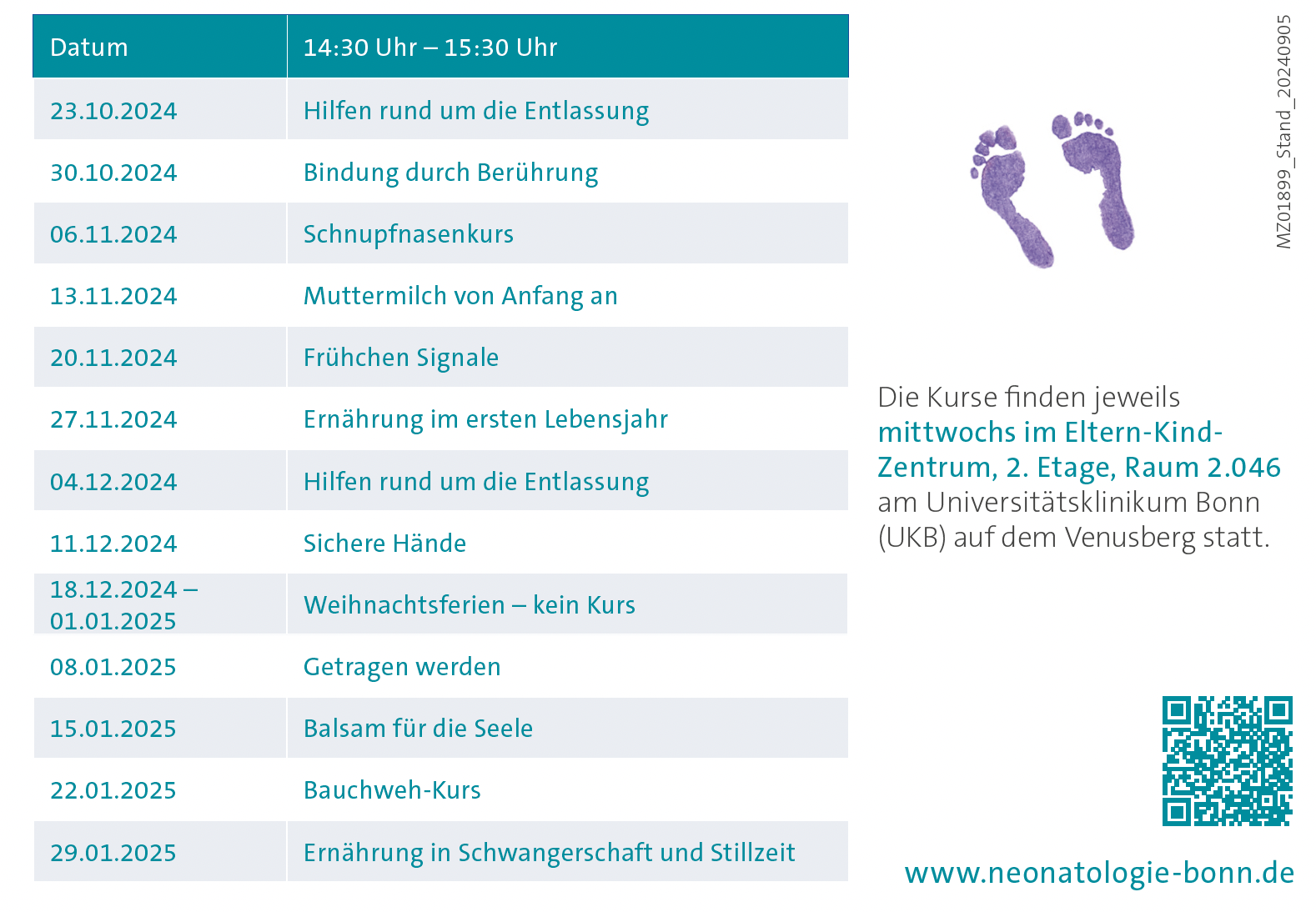 | Datum | 14:30 Uhr – 15:30 Uhr |
|---|---|
| 23.10.2024 | Hilfen rund um die Entlassung |
| 30.10.2024 | Bindung durch Berührung |
| 06.11.2024 | Schnupfnasenkurs |
| 13.11.2024 | Muttermilch von Anfang an |
| 20.11.2024 | Frühchen Signale |
| 27.11.2024 | Ernährung im ersten Lebensjahr |
| 04.12.2024 | Hilfen rund um die Entlassung |
| 11.12.2024 | Sichere Hände |
| 18.12.2024 – 01.01.2025 | Weihnachtsferien – kein Kurs |
| 08.01.2025 | Getragen werden |
| 15.01.2025 | Balsam für die Seele |
| 22.01.2025 | Bauchweh-Kurs |
| 29.01.2025 | Ernährung in Schwangerschaft und Stillzeit |

MZ01899_Stand_20240905

Die Kurse finden jeweils mittwochs im Eltern-Kind-Zentrum, 2. Etage, Raum 2.046 am Universitätsklinikum Bonn (UKB) auf dem Venusberg statt.

www.neonatologie-bonn.de